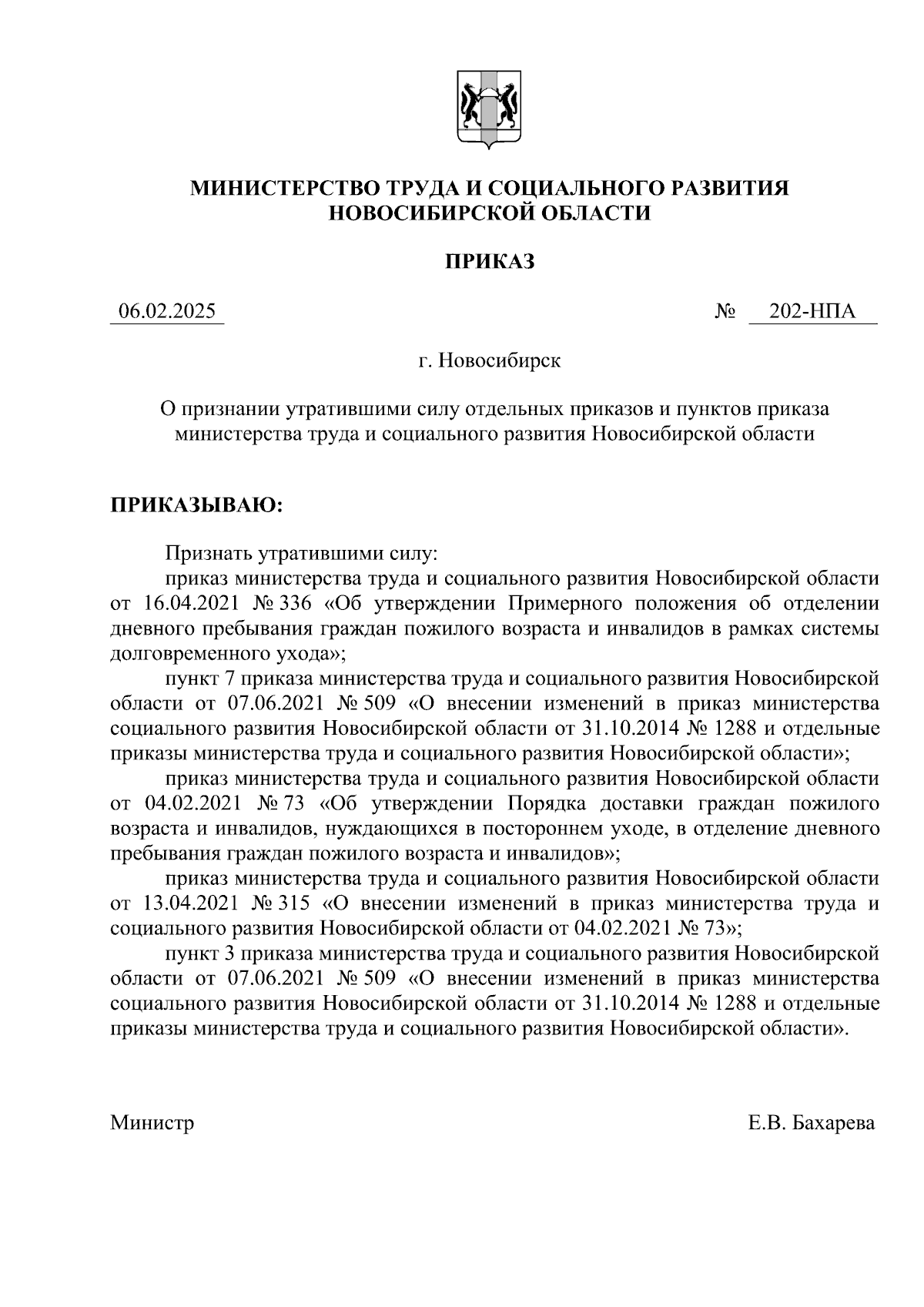 МИНИСТЕРСТВО ТРУДА И СОЦИАЛЬНОГО РАЗВИТИЯ НОВОСИБИРСКОЙ ОБЛАСТИ

ПРИКАЗ

06.02.2025 № 202-НПА

г. Новосибирск

О признании утратившими силу отдельных приказов и пунктов приказа министерства труда и социального развития Новосибирской области

ПРИКАЗЫВАЮ:

Признать утратившими силу:

приказ министерства труда и социального развития Новосибирской области от 16.04.2021 № 336 «Об утверждении Примерного положения об отделении дневного пребывания граждан пожилого возраста и инвалидов в рамках системы долговременного ухода»;

пункт 7 приказа министерства труда и социального развития Новосибирской области от 07.06.2021 № 509 «О внесении изменений в приказ министерства социального развития Новосибирской области от 31.10.2014 № 1288 и отдельные приказы министерства труда и социального развития Новосибирской области»;

приказ министерства труда и социального развития Новосибирской области от 04.02.2021 № 73 «Об утверждении Порядка доставки граждан пожилого возраста и инвалидов, нуждающихся в постороннем уходе, в отделение дневного пребывания граждан пожилого возраста и инвалидов»;

приказ министерства труда и социального развития Новосибирской области от 13.04.2021 № 315 «О внесении изменений в приказ министерства труда и социального развития Новосибирской области от 04.02.2021 № 73»;

пункт 3 приказа министерства труда и социального развития Новосибирской области от 07.06.2021 № 509 «О внесении изменений в приказ министерства социального развития Новосибирской области от 31.10.2014 № 1288 и отдельные приказы министерства труда и социального развития Новосибирской области».

Министр Е.В. Бахарева